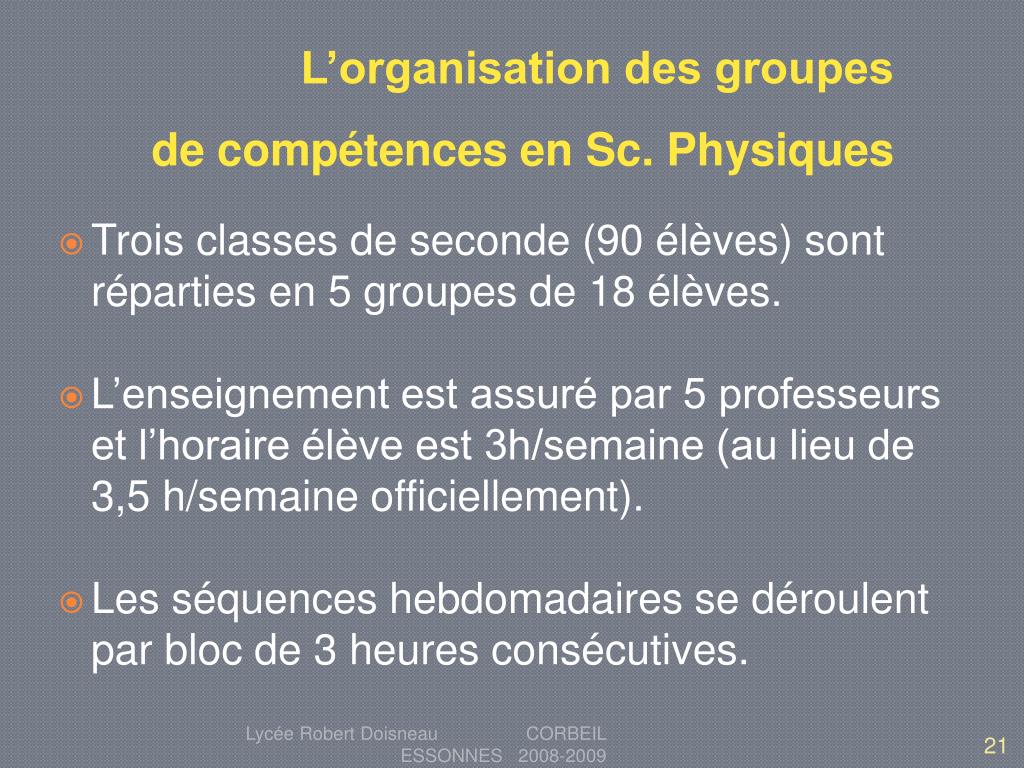 L’organisation des groupes
de compétences en Sc. Physiques

Trois classes de seconde (90 élèves) sont réparties en 5 groupes de 18 élèves.

L’enseignement est assuré par 5 professeurs et l’horaire élève est 3h/semaine (au lieu de 3,5 h/semaine officiellement).

Les séquences hebdomadaires se déroulent par bloc de 3 heures consécutives.

Lycée Robert Doisneau CORBEIL ESSONNES 2008-2009

21